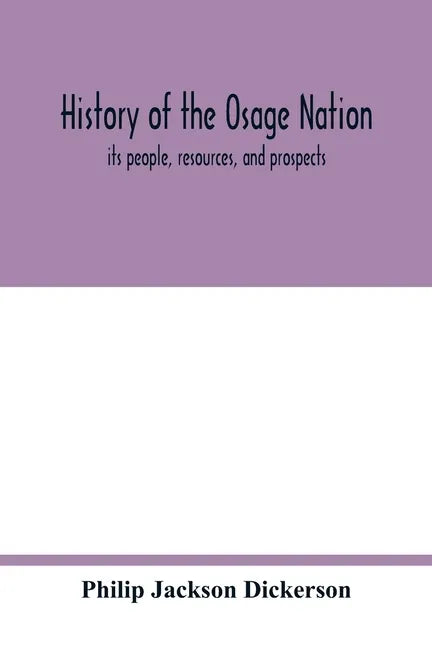 History of the Osage Nation
its people, resources, and prospects

Philip Jackson Dickerson